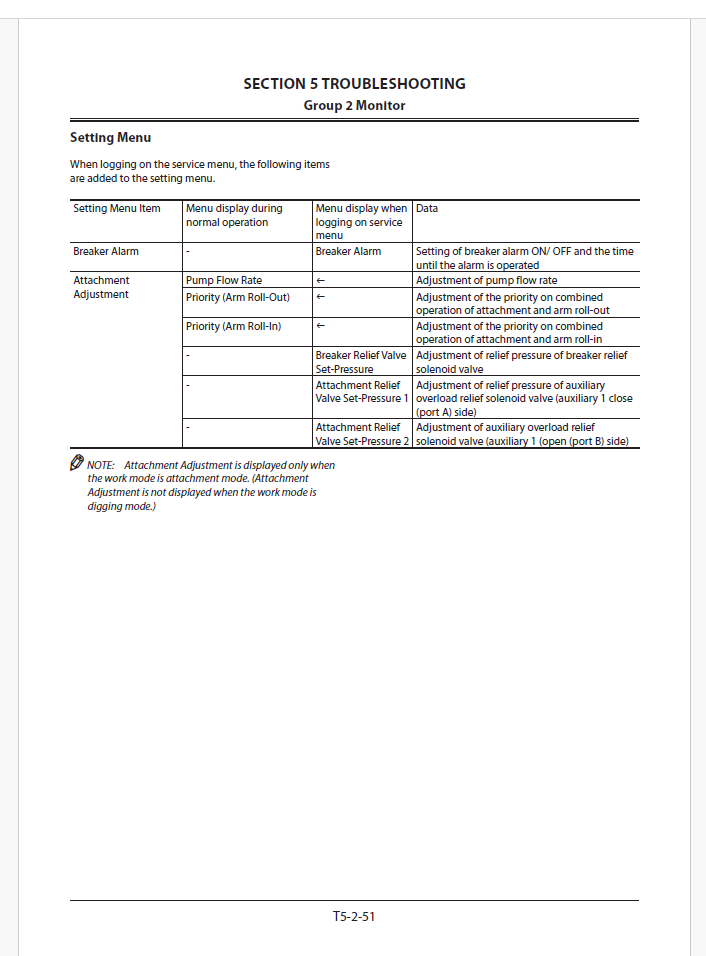 SECTION 5 TROUBLESHOOTING
Group 2 Monitor

Setting Menu

When logging on the service menu, the following items are added to the setting menu.

| Setting Menu Item | Menu display during normal operation | Menu display when logging on service menu | Data |
|---|---|---|---|
| Breaker Alarm | - | Breaker Alarm | Setting of breaker alarm ON/ OFF and the time until the alarm is operated |
| Attachment Adjustment | Pump Flow Rate | ← | Adjustment of pump flow rate |
| | Priority (Arm Roll-Out) | ← | Adjustment of the priority on combined operation of attachment and arm roll-out |
| | Priority (Arm Roll-In) | ← | Adjustment of the priority on combined operation of attachment and arm roll-in |
| | - | Breaker Relief Valve Set-Pressure | Adjustment of relief pressure of breaker relief solenoid valve |
| | - | Attachment Relief Valve Set-Pressure 1 | Adjustment of relief pressure of auxiliary overload relief solenoid valve (auxiliary 1 close (port A) side) |
| | - | Attachment Relief Valve Set-Pressure 2 | Adjustment of auxiliary overload relief solenoid valve (auxiliary 1 (open (port B) side) |

NOTE: Attachment Adjustment is displayed only when the work mode is attachment mode. (Attachment Adjustment is not displayed when the work mode is digging mode.)

T5-2-51